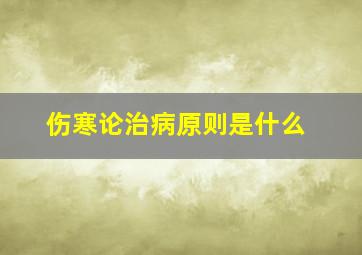 伤寒论治病原则是什么